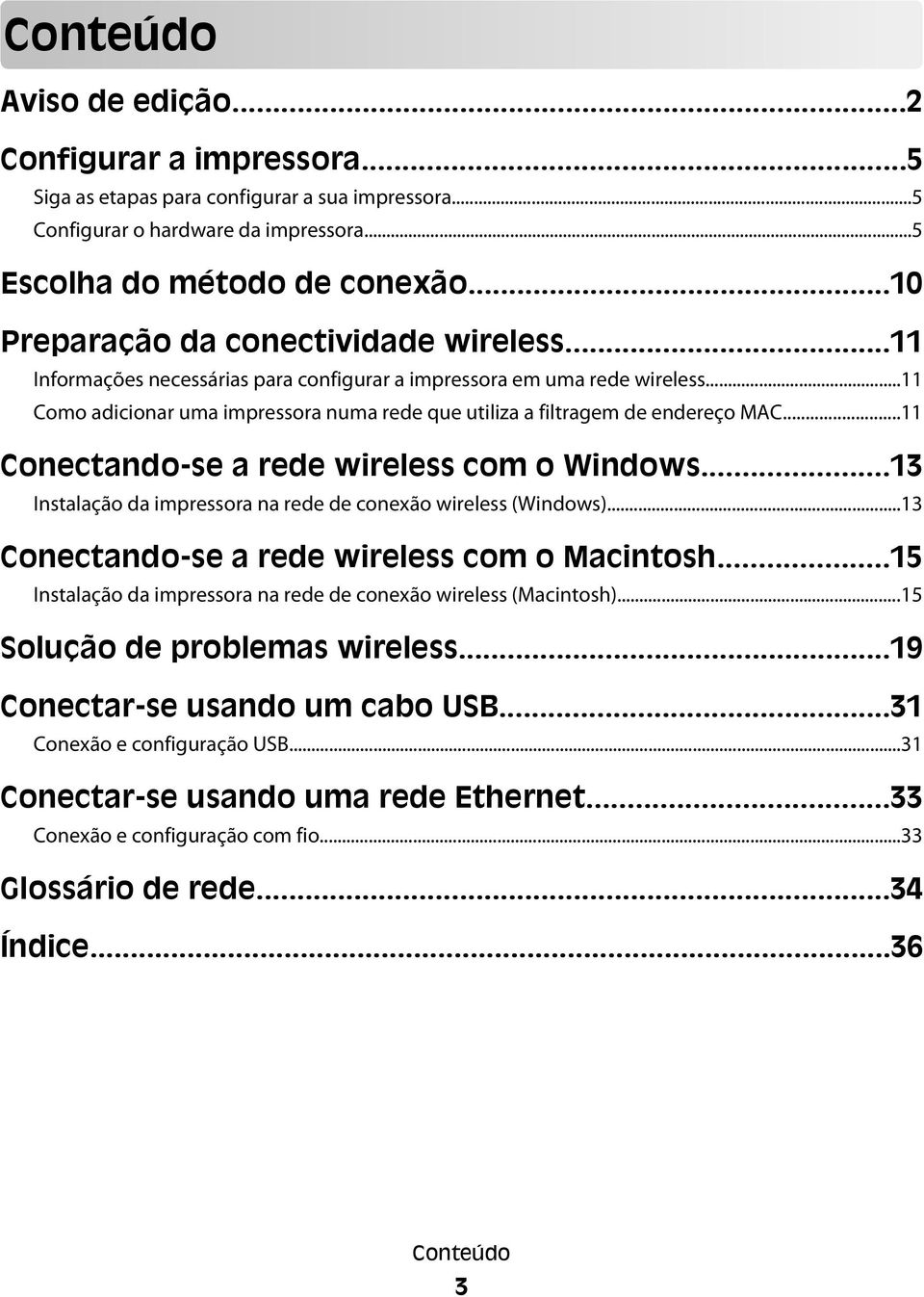 Conteúdo

Aviso de edição...2

Configurar a impressora...5
Siga as etapas para configurar a sua impressora...5
Configurar o hardware da impressora...5

Escolha do método de conexão...10

Preparação da conectividade wireless...11
Informações necessárias para configurar a impressora em uma rede wireless...11
Como adicionar uma impressora numa rede que utiliza a filtragem de endereço MAC...11

Conectando-se a rede wireless com o Windows...13
Instalação da impressora na rede de conexão wireless (Windows)...13

Conectando-se a rede wireless com o Macintosh...15
Instalação da impressora na rede de conexão wireless (Macintosh)...15

Solução de problemas wireless...19

Conectar-se usando um cabo USB...31
Conexão e configuração USB...31

Conectar-se usando uma rede Ethernet...33
Conexão e configuração com fio...33

Glossário de rede...34

Índice...36

Conteúdo
3